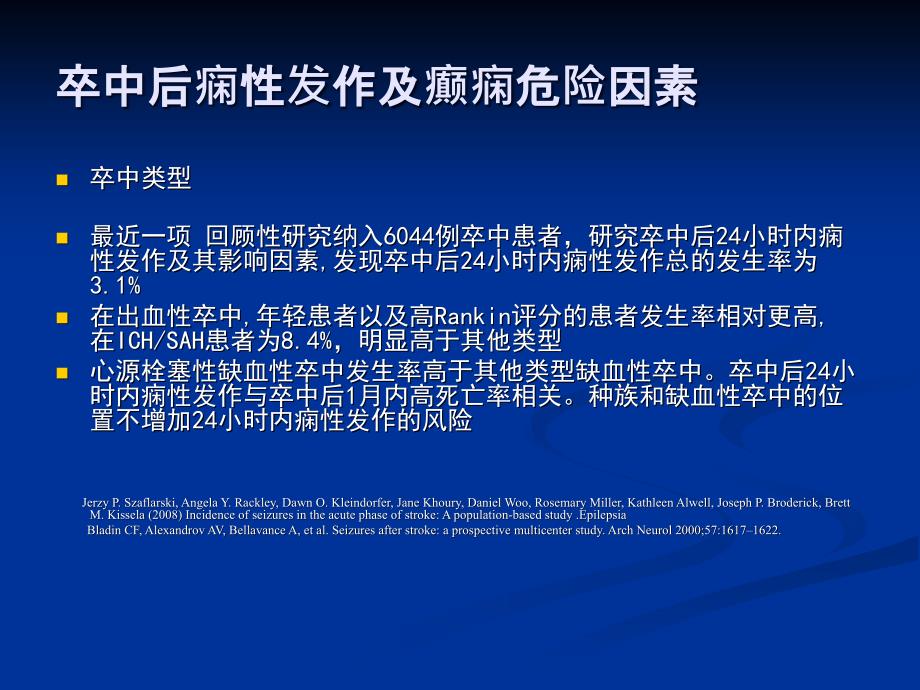 卒中后痫性发作及癫痫危险因素

卒中类型

最近一项 回顾性研究纳入6044例卒中患者，研究卒中后24小时内痫性发作及其影响因素，发现卒中后24小时内痫性发作总的发生率为3.1%

在出血性卒中，年轻患者以及高Rankin评分的患者发生率相对更高，在ICH/SAH患者为8.4%，明显高于其他类型

心源栓塞性缺血性卒中发生率高于其他类型缺血性卒中。卒中后24小时内痫性发作与卒中后1月内高死亡率相关。种族和缺血性卒中的位置不增加24小时内痫性发作的风险

Jerzy P. Szaflarski, Angela Y. Rackley, Dawn O. Kleindorfer, Jane Khoury, Daniel Woo, Rosemary Miller, Kathleen Alwell, Joseph P. Broderick, Brett M. Kissela (2008) Incidence of seizures in the acute phase of stroke: A population-based study .Epilepsia

Bladin CF, Alexandrov AV, Bellavance A, et al. Seizures after stroke: a prospective multicenter study. Arch Neurol 2000;57:1617–1622.